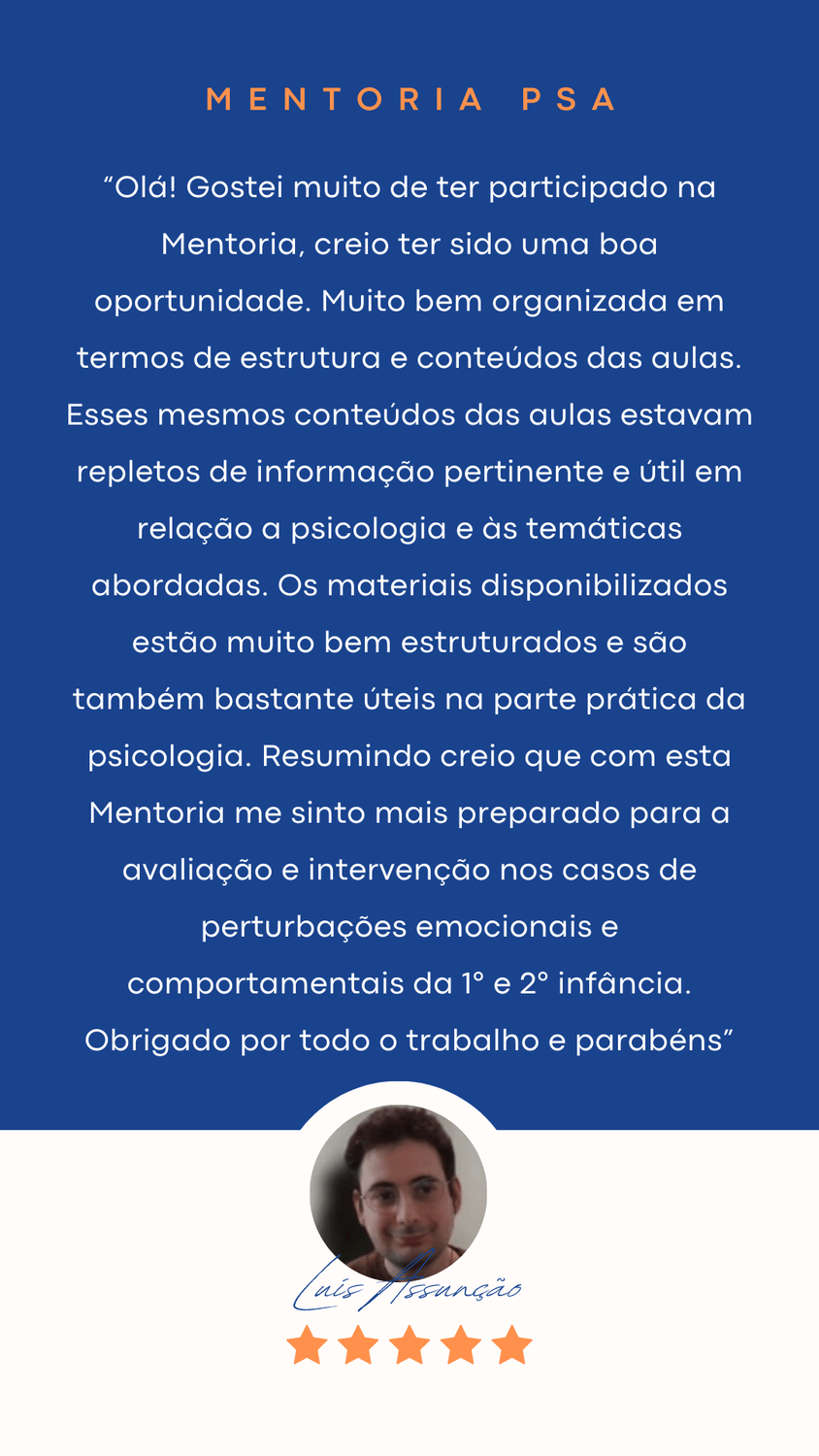 MENTORIA PSA

"Olá! Gostei muito de ter participado na Mentoria, creio ter sido uma boa oportunidade. Muito bem organizada em termos de estrutura e conteúdos das aulas. Esses mesmos conteúdos das aulas estavam repletos de informação pertinente e útil em relação a psicologia e às temáticas abordadas. Os materiais disponibilizados estão muito bem estruturados e são também bastante úteis na parte prática da psicologia. Resumindo creio que com esta Mentoria me sinto mais preparado para a avaliação e intervenção nos casos de perturbações emocionais e comportamentais da 1° e 2° infância. Obrigado por todo o trabalho e parabéns"

Luís Assunção